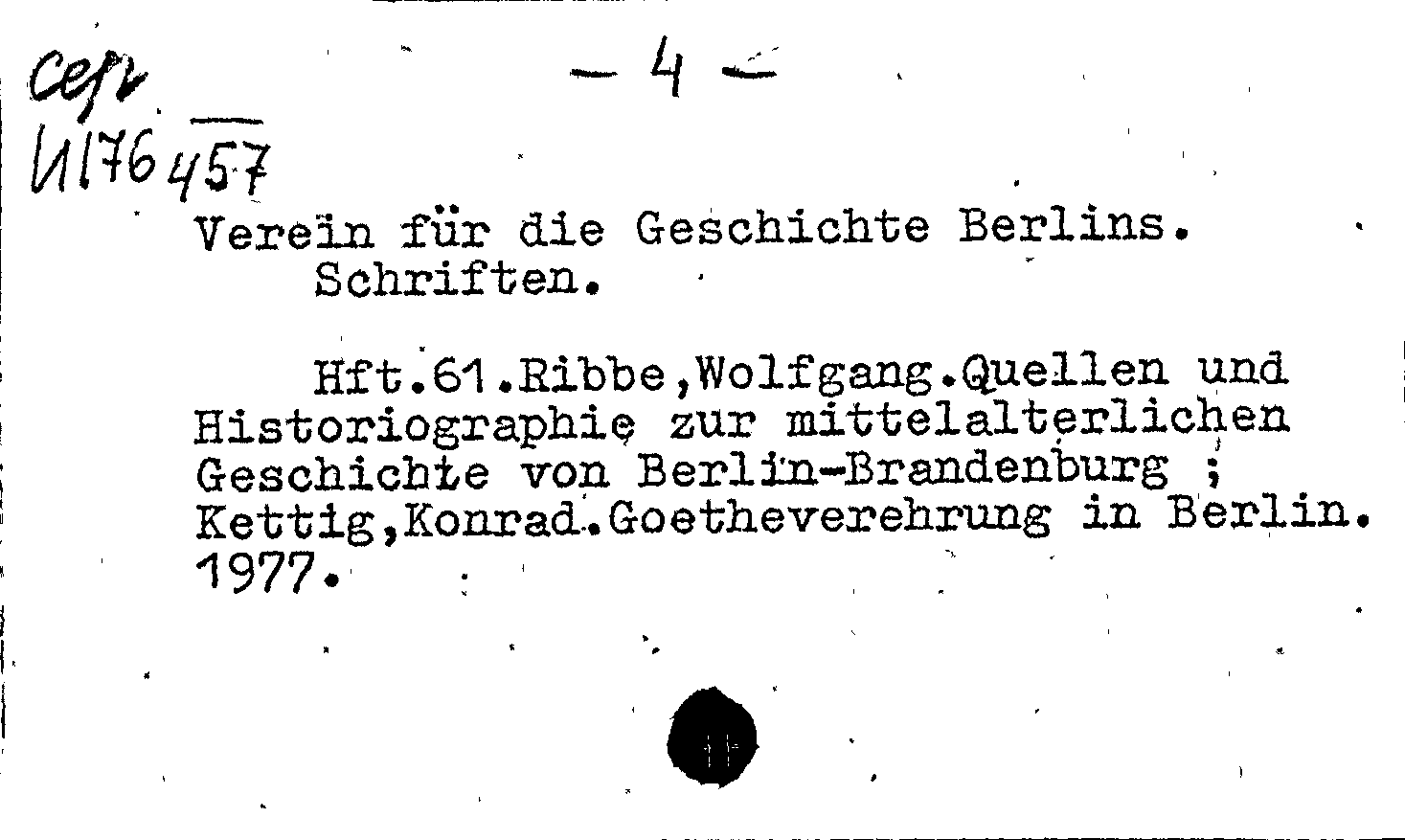 сер
И176457

- 4 -

Verein für die Geschichte Berlins.
Schriften.

Hft.61.Ribbe,Wolfgang.Quellen und Historiographie zur mittelalterlichen Geschichte von Berlin-Brandenburg ; Kettig,Konrad.Goetheverehrung in Berlin. 1977.